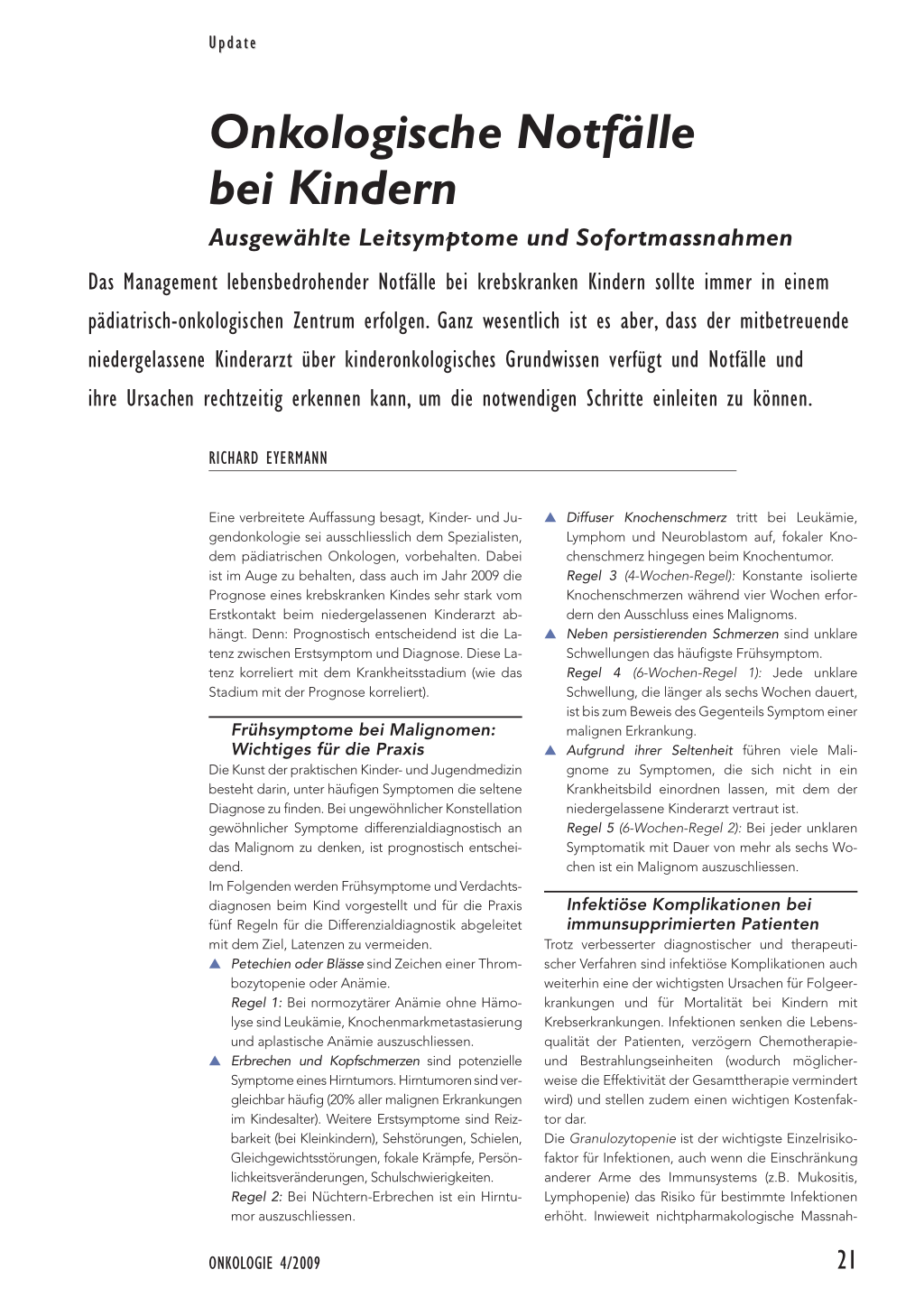 Update

Onkologische Notfälle bei Kindern

Ausgewählte Leitsymptome und Sofortmassnahmen

Das Management lebensbedrohender Notfälle bei krebskranken Kindern sollte immer in einem pädiatrisch-onkologischen Zentrum erfolgen. Ganz wesentlich ist es aber, dass der mitbetreuende niedergelassene Kinderarzt über kinderonkologisches Grundwissen verfügt und Notfälle und ihre Ursachen rechtzeitig erkennen kann, um die notwendigen Schritte einleiten zu können.

RICHARD EYERMANN

Eine verbreitete Auffassung besagt, Kinder- und Jugendonkologie sei ausschliesslich dem Spezialisten, dem pädiatrischen Onkologen, vorbehalten. Dabei ist im Auge zu behalten, dass auch im Jahr 2009 die Prognose eines krebskranken Kindes sehr stark vom Erstkontakt beim niedergelassenen Kinderarzt abhängt. Denn: Prognostisch entscheidend ist die Latenz zwischen Erstsymptom und Diagnose. Diese Latenz korreliert mit dem Krankheitsstadium (wie das Stadium mit der Prognose korreliert).

Frühsymptome bei Malignomen: Wichtiges für die Praxis

Die Kunst der praktischen Kinder- und Jugendmedizin besteht darin, unter häufigen Symptomen die seltene Diagnose zu finden. Bei ungewöhnlicher Konstellation gewöhnlicher Symptome differenzialdiagnostisch an das Malignom zu denken, ist prognostisch entscheidend.

Im Folgenden werden Frühsymptome und Verdachtsdiagnosen beim Kind vorgestellt und für die Praxis fünf Regeln für die Differenzialdiagnostik abgeleitet mit dem Ziel, Latenzen zu vermeiden.

▲ Petechien oder Blässe sind Zeichen einer Thrombozytopenie oder Anämie.
Regel 1: Bei normozytärer Anämie ohne Hämolyse sind Leukämie, Knochenmarkmetastasierung und aplastische Anämie auszuschliessen.

▲ Erbrechen und Kopfschmerzen sind potenzielle Symptome eines Hirntumors. Hirntumoren sind vergleichbar häufig (20% aller malignen Erkrankungen im Kindesalter). Weitere Erstsymptome sind Reizbarkeit (bei Kleinkindern), Sehstörungen, Schielen, Gleichgewichtsstörungen, fokale Krämpfe, Persönlichkeitsveränderungen, Schulschwierigkeiten.
Regel 2: Bei Nüchtern-Erbrechen ist ein Hirntumor auszuschliessen.

▲ Diffuser Knochenschmerz tritt bei Leukämie, Lymphom und Neuroblastom auf, fokaler Knochenschmerz hingegen beim Knochentumor.
Regel 3 (4-Wochen-Regel): Konstante isolierte Knochenschmerzen während vier Wochen erfordern den Ausschluss eines Malignoms.

▲ Neben persistierenden Schmerzen sind unklare Schwellungen das häufigste Frühsymptom.
Regel 4 (6-Wochen-Regel 1): Jede unklare Schwellung, die länger als sechs Wochen dauert, ist bis zum Beweis des Gegenteils Symptom einer malignen Erkrankung.

▲ Aufgrund ihrer Seltenheit führen viele Malignome zu Symptomen, die sich nicht in ein Krankheitsbild einordnen lassen, mit dem der niedergelassene Kinderarzt vertraut ist.
Regel 5 (6-Wochen-Regel 2): Bei jeder unklaren Symptomatik mit Dauer von mehr als sechs Wochen ist ein Malignom auszuschliessen.

Infektiöse Komplikationen bei immunsupprimierten Patienten

Trotz verbesserter diagnostischer und therapeutischer Verfahren sind infektiöse Komplikationen auch weiterhin eine der wichtigsten Ursachen für Folgeerkrankungen und für Mortalität bei Kindern mit Krebserkrankungen. Infektionen senken die Lebensqualität der Patienten, verzögern Chemotherapie- und Bestrahlungseinheiten (wodurch möglicherweise die Effektivität der Gesamttherapie vermindert wird) und stellen zudem einen wichtigen Kostenfaktor dar.

Die Granulozytopenie ist der wichtigste Einzelrisikofaktor für Infektionen, auch wenn die Einschränkung anderer Arme des Immunsystems (z.B. Mukositis, Lymphopenie) das Risiko für bestimmte Infektionen erhöht. Inwieweit nichtpharmakologische Massnah-

ONKOLOGIE 4/2009

21